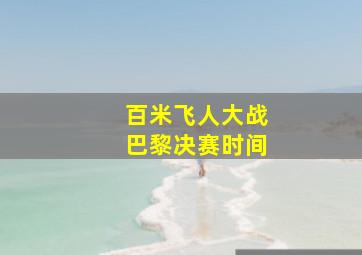 百米飞人大战
巴黎决赛时间